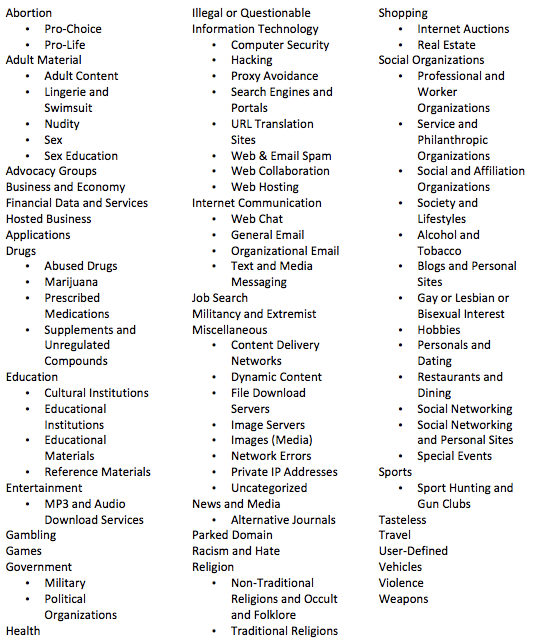 Abortion
- Pro-Choice
- Pro-Life

Adult Material
- Adult Content
- Lingerie and Swimsuit
- Nudity
- Sex
- Sex Education

Advocacy Groups
Business and Economy
Financial Data and Services
Hosted Business Applications
Drugs
- Abused Drugs
- Marijuana
- Prescribed Medications
- Supplements and Unregulated Compounds

Education
- Cultural Institutions
- Educational Institutions
- Educational Materials
- Reference Materials

Entertainment
- MP3 and Audio Download Services

Gambling
Games
Government
- Military
- Political Organizations

Health

Illegal or Questionable
Information Technology
- Computer Security
- Hacking
- Proxy Avoidance
- Search Engines and Portals
- URL Translation Sites
- Web & Email Spam
- Web Collaboration
- Web Hosting

Internet Communication
- Web Chat
- General Email
- Organizational Email
- Text and Media Messaging

Job Search
Militancy and Extremist
Miscellaneous
- Content Delivery Networks
- Dynamic Content
- File Download Servers
- Image Servers
- Images (Media)
- Network Errors
- Private IP Addresses
- Uncategorized

News and Media
- Alternative Journals

Parked Domain
Racism and Hate
Religion
- Non-Traditional Religions and Occult and Folklore
- Traditional Religions

Shopping
- Internet Auctions
- Real Estate

Social Organizations
- Professional and Worker Organizations
- Service and Philanthropic Organizations
- Social and Affiliation Organizations
- Society and Lifestyles
- Alcohol and Tobacco
- Blogs and Personal Sites
- Gay or Lesbian or Bisexual Interest
- Hobbies
- Personals and Dating
- Restaurants and Dining
- Social Networking
- Social Networking and Personal Sites
- Special Events

Sports
- Sport Hunting and Gun Clubs

Tasteless
Travel
User-Defined
Vehicles
Violence
Weapons